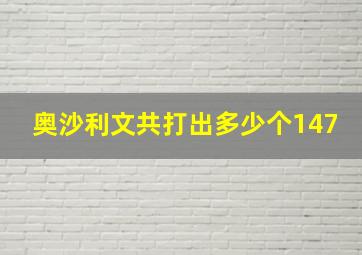 奥沙利文共打出多少个147